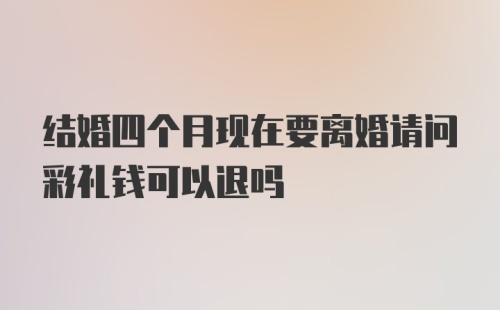 结婚四个月现在要离婚请问彩礼钱可以退吗